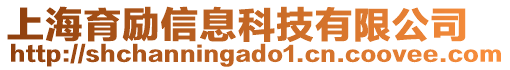 上海育励信息科技有限公司
http://shchanningado1.cn.coovee.com